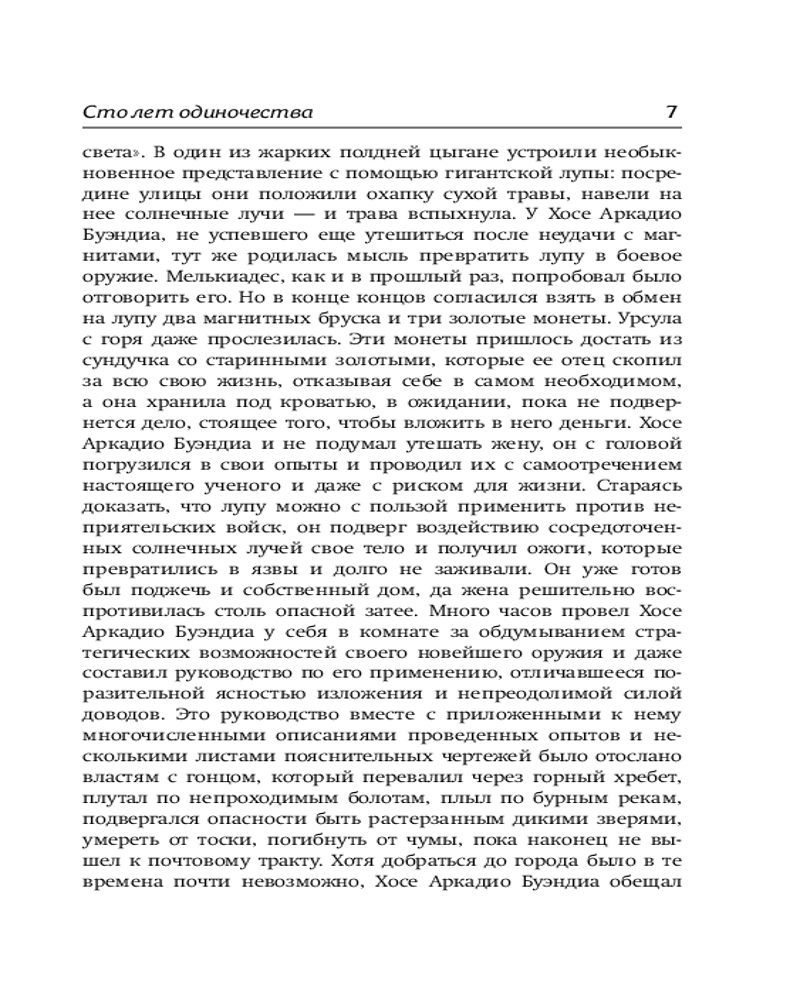 Сто лет одиночества 7

света». В один из жарких полдней цыгане устроили необыкновенное представление с помощью гигантской лупы: посредине улицы они положили охапку сухой травы, навели на нее солнечные лучи — и трава вспыхнула. У Хосе Аркадио Буэндиа, не успевшего еще утешиться после неудачи с магнитами, тут же родилась мысль превратить лупу в боевое оружие. Мелькиадес, как и в прошлый раз, попробовал было отговорить его. Но в конце концов согласился взять в обмен на лупу два магнитных бруска и три золотые монеты. Урсула с горя даже прослезилась. Эти монеты пришлось достать из сундучка со старинными золотыми, которые ее отец скопил за всю свою жизнь, отказывая себе в самом необходимом, а она хранила под кроватью, в ожидании, пока не подвернется дело, стоящее того, чтобы вложить в него деньги. Хосе Аркадио Буэндиа и не подумал утешать жену, он с головой погрузился в свои опыты и проводил их с самоотречением настоящего ученого и даже с риском для жизни. Стараясь доказать, что лупу можно с пользой применить против неприятельских войск, он подверг воздействию сосредоточенных солнечных лучей свое тело и получил ожоги, которые превратились в язвы и долго не заживали. Он уже готов был поджечь и собственный дом, да жена решительно воспротивилась столь опасной затее. Много часов провел Хосе Аркадио Буэндиа у себя в комнате за обдумыванием стратегических возможностей своего новейшего оружия и даже составил руководство по его применению, отличавшееся поразительной ясностью изложения и непреодолимой силой доводов. Это руководство вместе с приложенными к нему многочисленными описаниями проведенных опытов и несколькими листами пояснительных чертежей было отослано властям с гонцом, который перевалил через горный хребет, плутал по непроходимым болотам, плыл по бурным рекам, подвергался опасности быть растерзанным дикими зверями, умереть от тоски, погибнуть от чумы, пока наконец не вышел к почтовому тракту. Хотя добраться до города было в те времена почти невозможно, Хосе Аркадио Буэндиа обещал